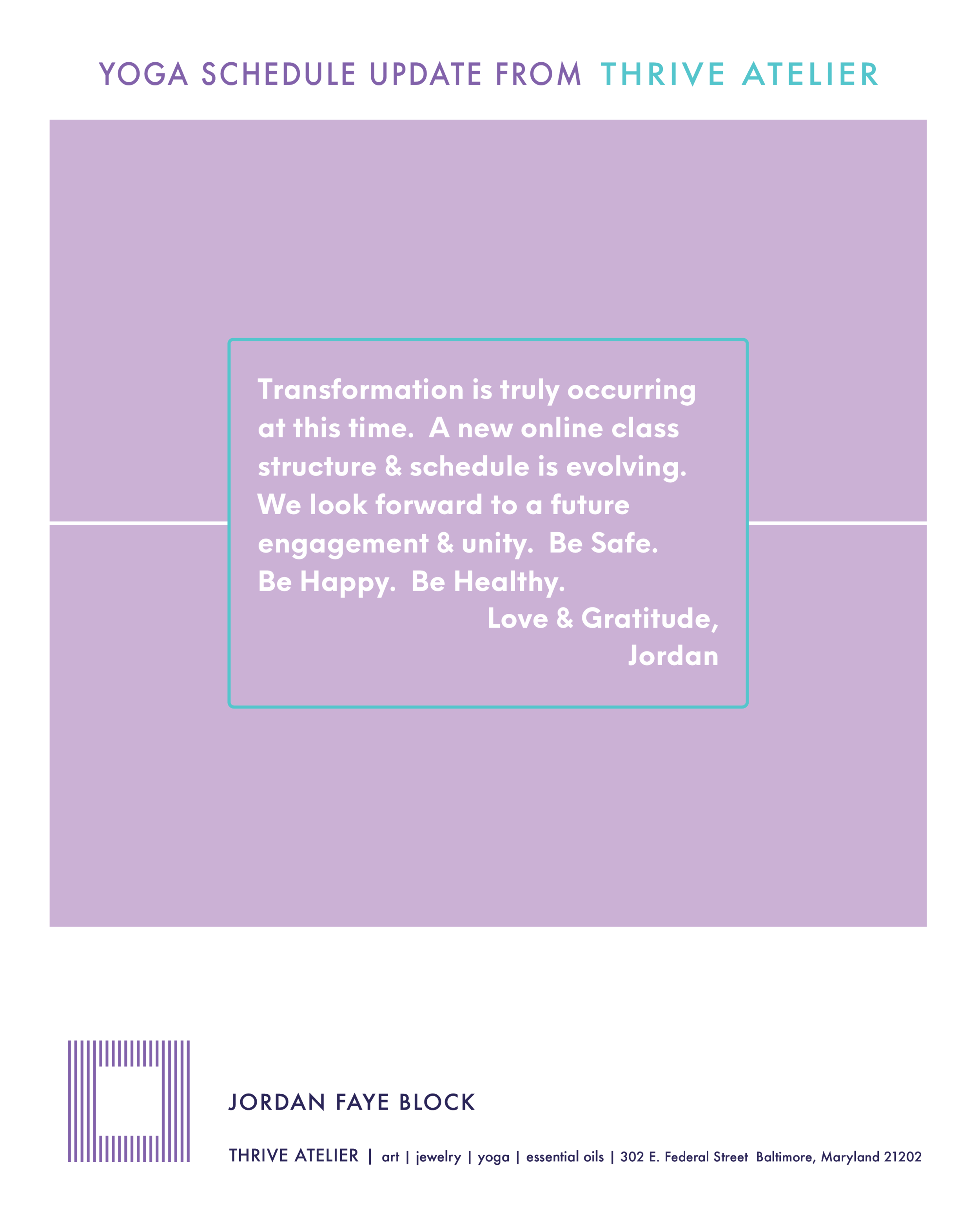 YOGA SCHEDULE UPDATE FROM THRIVE ATELIER

Transformation is truly occurring at this time.  A new online class structure & schedule is evolving. We look forward to a future engagement & unity.  Be Safe. Be Happy.  Be Healthy.

Love & Gratitude,
Jordan

JORDAN FAYE BLOCK

THRIVE ATELIER | art | jewelry | yoga | essential oils | 302 E. Federal Street  Baltimore, Maryland 21202